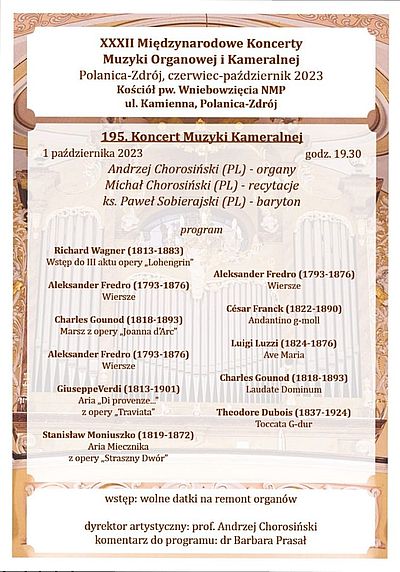 XXXII Międzynarodowe Koncerty
Muzyki Organowej i Kameralnej
Polanica-Zdrój, czerwiec-październik 2023
Kościół pw. Wniebowzięcia NMP
ul. Kamienna, Polanica-Zdrój

195. Koncert Muzyki Kameralnej

1 października 2023 godz. 19.30

Andrzej Chorosiński (PL) - organy
Michał Chorosiński (PL) - recytacje
ks. Paweł Sobierajski (PL) - baryton

program

Richard Wagner (1813-1883)
Wstęp do III aktu opery „Lohengrin"

Aleksander Fredro (1793-1876)
Wiersze

Charles Gounod (1818-1893)
Marsz z opery „Joanna d'Arc"

Aleksander Fredro (1793-1876)
Wiersze

GiuseppeVerdi (1813-1901)
Aria „Di provenze..."
z opery „Traviata"

Stanisław Moniuszko (1819-1872)
Aria Miecznika
z opery „Straszny Dwór"

Aleksander Fredro (1793-1876)
Wiersze

César Franck (1822-1890)
Andantino g-moll

Luigi Luzzi (1824-1876)
Ave Maria

Charles Gounod (1818-1893)
Laudate Dominum

Theodore Dubois (1837-1924)
Toccata G-dur

wstęp: wolne datki na remont organów

dyrektor artystyczny: prof. Andrzej Chorosiński
komentarz do programu: dr Barbara Prasał